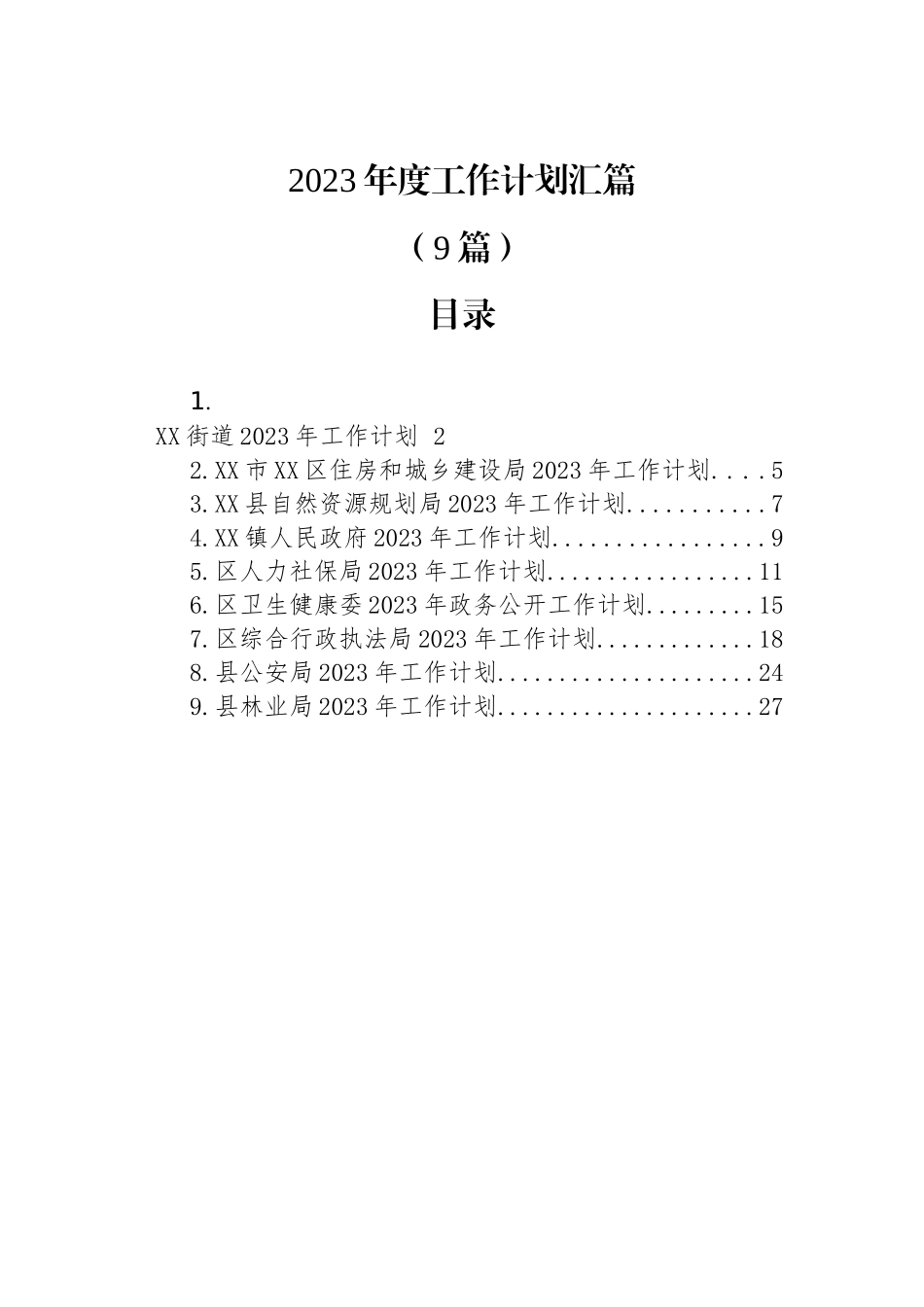 2023年度工作计划汇篇

（9篇）

目录

1.
XX街道2023年工作计划 2
2.XX市XX区住房和城乡建设局2023年工作计划....5
3.XX县自然资源规划局2023年工作计划...........7
4.XX镇人民政府2023年工作计划.................9
5.区人力社保局2023年工作计划.................11
6.区卫生健康委2023年政务公开工作计划.........15
7.区综合行政执法局2023年工作计划.............18
8.县公安局2023年工作计划.....................24
9.县林业局2023年工作计划.....................27